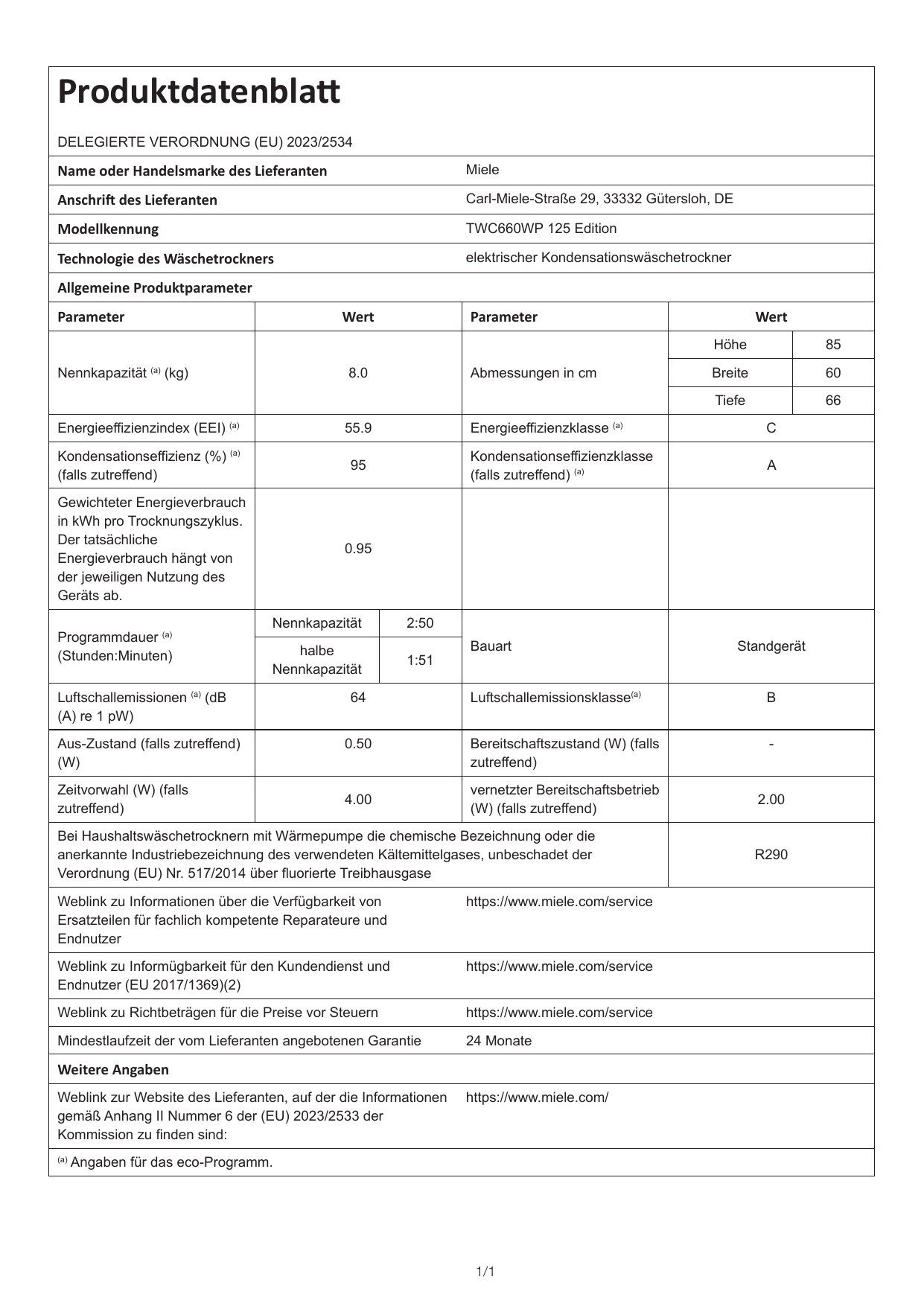 Produktdatenblatt

DELEGIERTE VERORDNUNG (EU) 2023/2534

Name oder Handelsmarke des Lieferanten
Miele

Anschrift des Lieferanten
Carl-Miele-Straße 29, 33332 Gütersloh, DE

Modellkennung
TWC660WP 125 Edition

Technologie des Wäschetrockners
elektrischer Kondensationswäschetrockner

Allgemeine Produktparameter

| Parameter | Wert | | Parameter | Wert | |
|---|---|---|---|---|---|
| Nennkapazität $^{(a)}$ (kg) | 8.0 | | Abmessungen in cm | Höhe | 85 |
| | | | | Breite | 60 |
| | | | | Tiefe | 66 |
| Energieeffizienzindex (EEI) $^{(a)}$ | 55.9 | | Energieeffizienzklasse $^{(a)}$ | C | |
| Kondensationseffizienz (%) $^{(a)}$ (falls zutreffend) | 95 | | Kondensationseffizienzklasse (falls zutreffend) $^{(a)}$ | A | |
| Gewichteter Energieverbrauch in kWh pro Trocknungszyklus. Der tatsächliche Energieverbrauch hängt von der jeweiligen Nutzung des Geräts ab. | 0.95 | | | | |
| Programmdauer $^{(a)}$ (Stunden:Minuten) | Nennkapazität | 2:50 | Bauart | Standgerät | |
| | halbe Nennkapazität | 1:51 | | | |
| Luftschallemissionen $^{(a)}$ (dB (A) re 1 pW) | 64 | | Luftschallemissionsklasse$^{(a)}$ | B | |
| Aus-Zustand (falls zutreffend) (W) | 0.50 | | Bereitschaftszustand (W) (falls zutreffend) | - | |
| Zeitvorwahl (W) (falls zutreffend) | 4.00 | | vernetzter Bereitschaftsbetrieb (W) (falls zutreffend) | 2.00 | |
| Bei Haushaltswäschetrocknern mit Wärmepumpe die chemische Bezeichnung oder die anerkannte Industriebezeichnung des verwendeten Kältemittelgases, unbeschadet der Verordnung (EU) Nr. 517/2014 über fluorierte Treibhausgase | | | | R290 | |

Weblink zu Informationen über die Verfügbarkeit von Ersatzteilen für fachlich kompetente Reparateure und Endnutzer
https://www.miele.com/service

Weblink zu Informügbarkeit für den Kundendienst und Endnutzer (EU 2017/1369)(2)
https://www.miele.com/service

Weblink zu Richtbeträgen für die Preise vor Steuern
https://www.miele.com/service

Mindestlaufzeit der vom Lieferanten angebotenen Garantie
24 Monate

Weitere Angaben

Weblink zur Website des Lieferanten, auf der die Informationen gemäß Anhang II Nummer 6 der (EU) 2023/2533 der Kommission zu finden sind:
https://www.miele.com/

$^{(a)}$ Angaben für das eco-Programm.

1/1